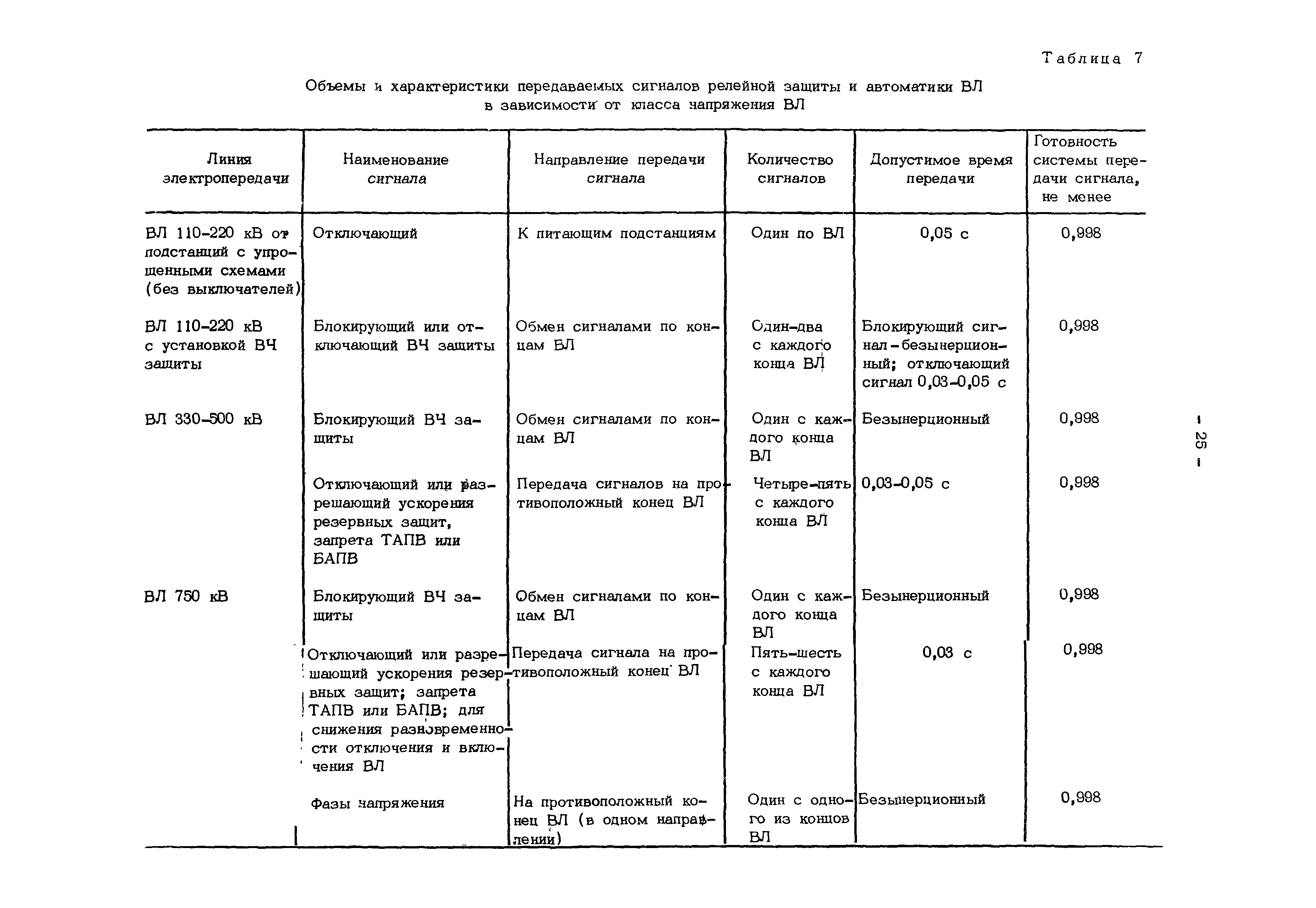 Таблица 7

Объемы и характеристики передаваемых сигналов релейной защиты и автоматики ВЛ в зависимости от класса напряжения ВЛ

| Линия электропередачи | Наименование сигнала | Направление передачи сигнала | Количество сигналов | Допустимое время передачи | Готовность системы передачи сигнала, не менее |
|---|---|---|---|---|---|
| ВЛ 110-220 кВ от подстанций с упрощенными схемами (без выключателей) | Отключающий | К питающим подстанциям | Один по ВЛ | 0,05 с | 0,998 |
| ВЛ 110-220 кВ с установкой ВЧ защиты | Блокирующий или отключающий ВЧ защиты | Обмен сигналами по концам ВЛ | Один-два с каждого конца ВЛ | Блокирующий сигнал - безынерционный; отключающий сигнал 0,03-0,05 с | 0,998 |
| ВЛ 330-500 кВ | Блокирующий ВЧ защиты | Обмен сигналами по концам ВЛ | Один с каждого конца ВЛ | Безынерционный | 0,998 |
| | Отключающий или разрешающий ускорения резервных защит, запрета ТАПВ или БАПВ | Передача сигналов на противоположный конец ВЛ | Четыре-пять с каждого конца ВЛ | 0,03-0,05 с | 0,998 |
| ВЛ 750 кВ | Блокирующий ВЧ защиты | Обмен сигналами по концам ВЛ | Один с каждого конца ВЛ | Безынерционный | 0,998 |
| | Отключающий или разрешающий ускорения резервных защит; запрета ТАПВ или БАПВ; для снижения разновременности отключения и включения ВЛ | Передача сигнала на противоположный конец ВЛ | Пять-шесть с каждого конца ВЛ | 0,03 с | 0,998 |
| | Фазы напряжения | На противоположный конец ВЛ (в одном направлении) | Один с одного из концов ВЛ | Безынерционный | 0,998 |

- 25 -